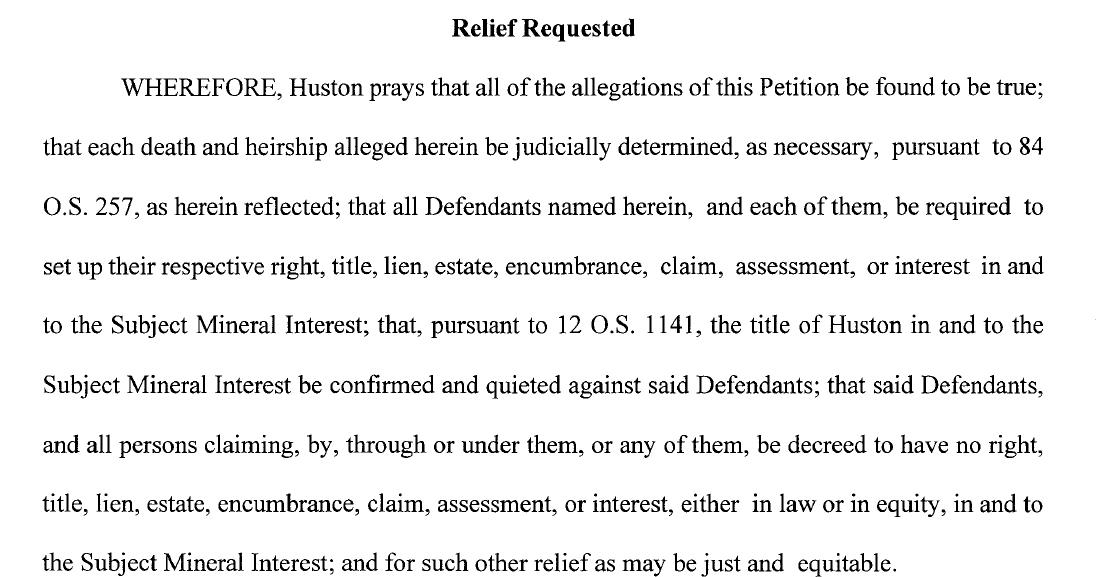 Relief Requested

WHEREFORE, Huston prays that all of the allegations of this Petition be found to be true; that each death and heirship alleged herein be judicially determined, as necessary, pursuant to 84 O.S. 257, as herein reflected; that all Defendants named herein, and each of them, be required to set up their respective right, title, lien, estate, encumbrance, claim, assessment, or interest in and to the Subject Mineral Interest; that, pursuant to 12 O.S. 1141, the title of Huston in and to the Subject Mineral Interest be confirmed and quieted against said Defendants; that said Defendants, and all persons claiming, by, through or under them, or any of them, be decreed to have no right, title, lien, estate, encumbrance, claim, assessment, or interest, either in law or in equity, in and to the Subject Mineral Interest; and for such other relief as may be just and equitable.